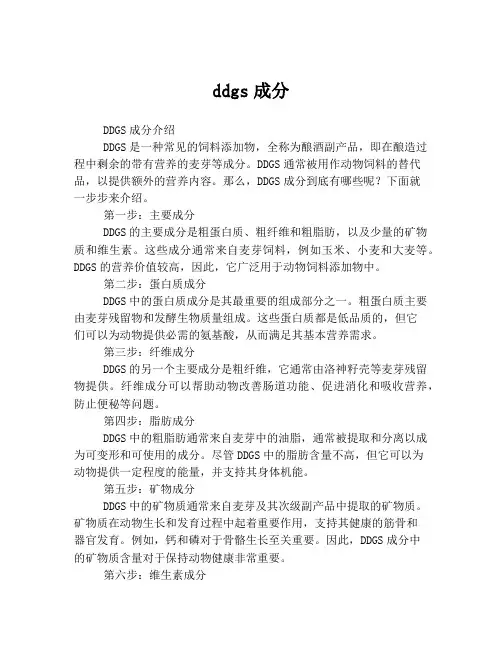 ddgs 成分

DDGS 成分介绍

DDGS 是一种常见的饲料添加物，全称为酿酒副产品，即在酿造过程中剩余的带有营养的麦芽等成分。DDGS 通常被用作动物饲料的替代品，以提供额外的营养内容。那么，DDGS 成分到底有哪些呢？下面就一步步来介绍。

第一步：主要成分

DDGS 的主要成分是粗蛋白质、粗纤维和粗脂肪，以及少量的矿物质和维生素。这些成分通常来自麦芽饲料，例如玉米、小麦和大麦等。DDGS 的营养价值较高，因此，它广泛用于动物饲料添加物中。

第二步：蛋白质成分

DDGS 中的蛋白质成分是其最重要的组成部分之一。粗蛋白质主要由麦芽残留物和发酵生物质量组成。这些蛋白质都是低品质的，但它们可以为动物提供必需的氨基酸，从而满足其基本营养需求。

第三步：纤维成分

DDGS 的另一个主要成分是粗纤维，它通常由洛神籽壳等麦芽残留物提供。纤维成分可以帮助动物改善肠道功能、促进消化和吸收营养，防止便秘等问题。

第四步：脂肪成分

DDGS 中的粗脂肪通常来自麦芽中的油脂，通常被提取和分离以成为可变形和可使用的成分。尽管 DDGS 中的脂肪含量不高，但它可以为动物提供一定程度的能量，并支持其身体机能。

第五步：矿物成分

DDGS 中的矿物质通常来自麦芽及其次级副产品中提取的矿物质。矿物质在动物生长和发育过程中起着重要作用，支持其健康的筋骨和器官发育。例如，钙和磷对于骨骼生长至关重要。因此，DDGS 成分中的矿物质含量对于保持动物健康非常重要。

第六步：维生素成分